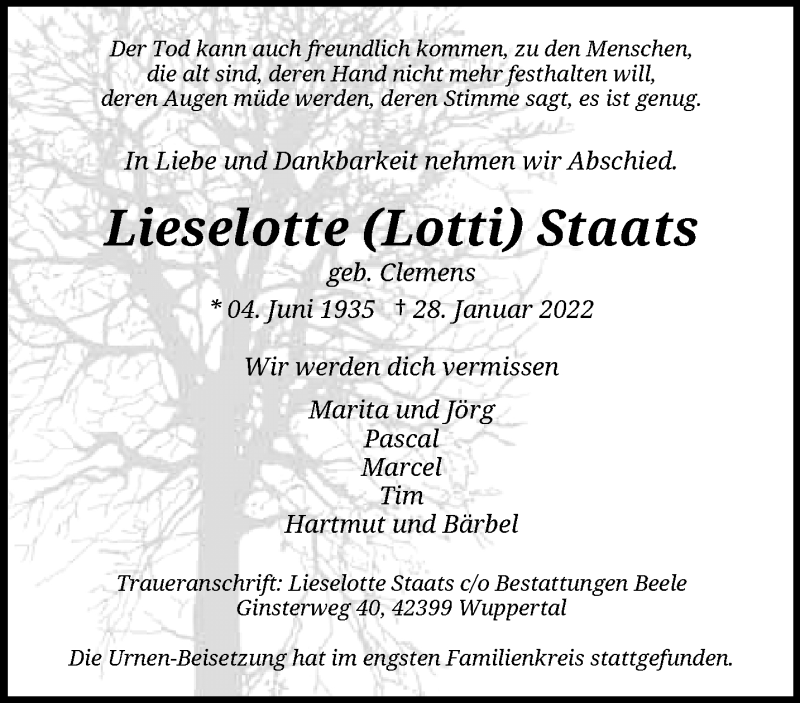 Der Tod kann auch freundlich kommen, zu den Menschen, die alt sind, deren Hand nicht mehr festhalten will, deren Augen müde werden, deren Stimme sagt, es ist genug.

In Liebe und Dankbarkeit nehmen wir Abschied.

Lieselotte (Lotti) Staats

geb. Clemens

* 04. Juni 1935 † 28. Januar 2022

Wir werden dich vermissen

Marita und Jörg
Pascal
Marcel
Tim
Hartmut und Bärbel

Traueranschrift: Lieselotte Staats c/o Bestattungen Beele
Ginsterweg 40, 42399 Wuppertal

Die Urnen-Beisetzung hat im engsten Familienkreis stattgefunden.